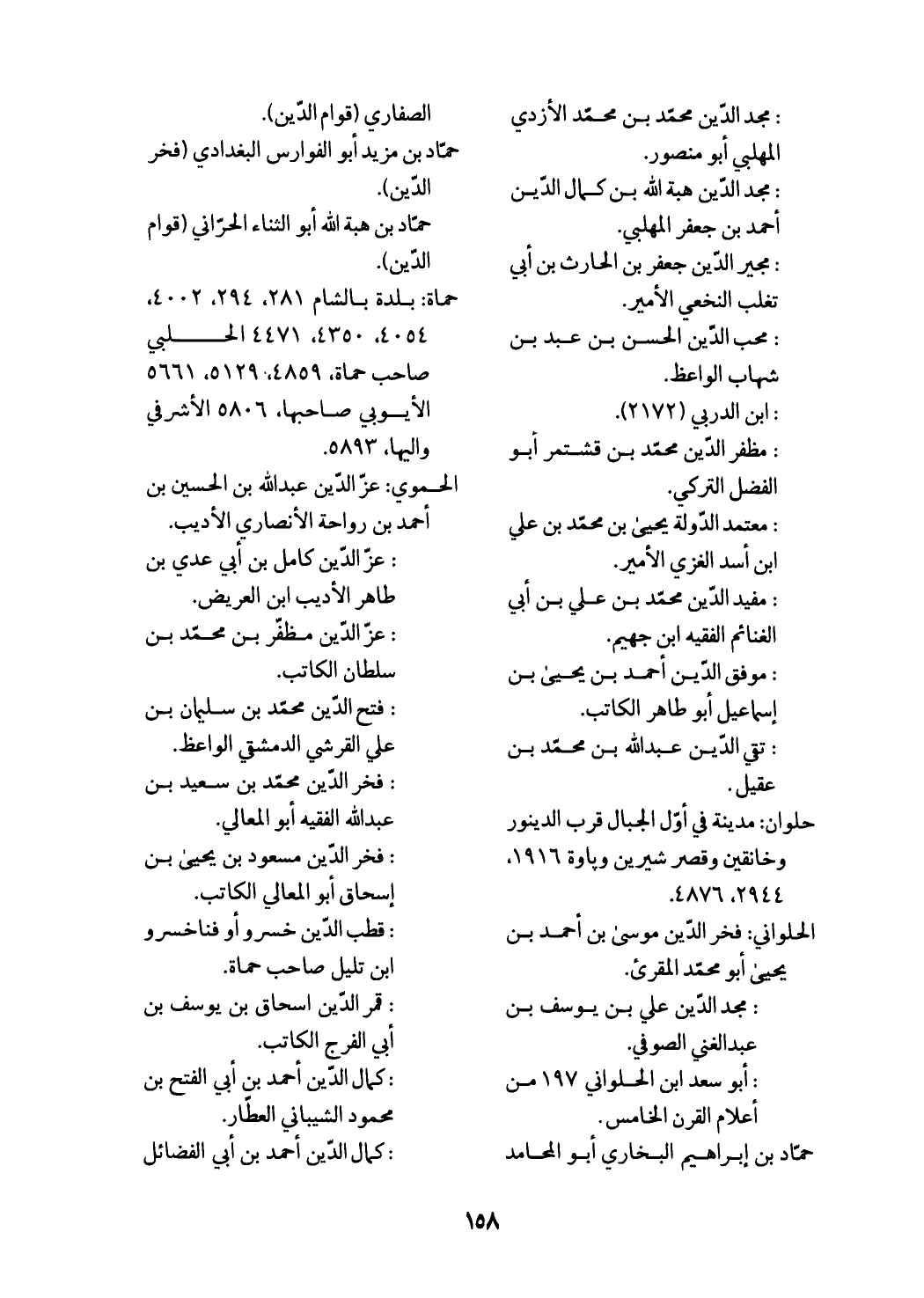 : مجد الدّين محمّد بن محمّد الأزدي المهلبي أبو منصور.
: مجد الدّين هبة الله بن كمال الدّين أحمد بن جعفر المهلبي.
: مجير الدّين جعفر بن الحارث بن أبي تغلب النخعي الأمير.
: محب الدّين الحسن بن عبد بن شهاب الواعظ.
: ابن الدربي (٢١٧٢).
: مظفر الدّين محمّد بن قشتمر أبو الفضل التركي.
: معتمد الدّولة يحيىٰ بن محمّد بن علي ابن أسد الغزي الأمير.
: مفيد الدّين محمّد بن علي بن أبي الغنائم الفقيه ابن جهيم.
: موفق الدّين أحمد بن يحيىٰ بن إسماعيل أبو طاهر الكاتب.
: تقي الدّين عبدالله بن محمّد بن عقيل.
حلوان: مدينة في أوّل الجبال قرب الدينور وخانقين وقصر شيرين وباوة ١٩١٦، ٢٩٤٤، ٤٨٧٦.
الحلواني: فخر الدّين موسىٰ بن أحمد بن يحيىٰ أبو محمّد المقرئ.
: مجد الدّين علي بن يوسف بن عبدالغني الصوفي.
: أبو سعد ابن الحلواني ١٩٧ من أعلام القرن الخامس.
حمّاد بن إبراهيم البخاري أبو المحامد

الصفاري (قوام الدّين).
حمّاد بن مزيد أبو الفوارس البغدادي (فخر الدّين).
حمّاد بن هبة الله أبو الثناء الحرّاني (قوام الدّين).
حماة: بلدة بالشام ٢٨١، ٢٩٤، ٤٠٠٢، ٤٠٥٤، ٤٣٥٠، ٤٤٧١ الحلبي صاحب حماة، ٤٨٥٩، ٥١٢٩، ٥٦٦١ الأيوبي صاحبها، ٥٨٠٦ الأشرفي واليها، ٥٨٩٣.
الحموي: عزّ الدّين عبدالله بن الحسين بن أحمد بن رواحة الأنصاري الأديب.
: عزّ الدّين كامل بن أبي عدي بن طاهر الأديب ابن العريض.
: عزّ الدّين مظفّر بن محمّد بن سلطان الكاتب.
: فتح الدّين محمّد بن سليمان بن علي القرشي الدمشقي الواعظ.
: فخر الدّين محمّد بن سعيد بن عبدالله الفقيه أبو المعالي.
: فخر الدّين مسعود بن يحيىٰ بن إسحاق أبو المعالي الكاتب.
: قطب الدّين خسرو أو فناخسرو ابن تليل صاحب حماة.
: قمر الدّين اسحاق بن يوسف بن أبي الفرج الكاتب.
: كمال الدّين أحمد بن أبي الفتح بن محمود الشيباني العطّار.
: كمال الدّين أحمد بن أبي الفضائل

١٥٨